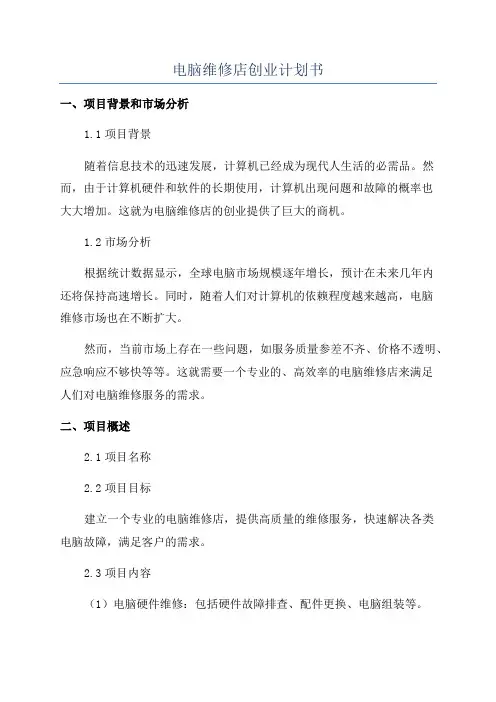 电脑维修店创业计划书

一、项目背景和市场分析

1.1 项目背景

随着信息技术的迅速发展，计算机已经成为现代人生活的必需品。然而，由于计算机硬件和软件的长期使用，计算机出现问题和故障的概率也大大增加。这就为电脑维修店的创业提供了巨大的商机。

1.2 市场分析

根据统计数据显示，全球电脑市场规模逐年增长，预计在未来几年内还将保持高速增长。同时，随着人们对计算机的依赖程度越来越高，电脑维修市场也在不断扩大。

然而，当前市场上存在一些问题，如服务质量参差不齐、价格不透明、应急响应不够快等等。这就需要一个专业的、高效率的电脑维修店来满足人们对电脑维修服务的需求。

二、项目概述

2.1 项目名称

2.2 项目目标

建立一个专业的电脑维修店，提供高质量的维修服务，快速解决各类电脑故障，满足客户的需求。

2.3 项目内容

（1）电脑硬件维修：包括硬件故障排查、配件更换、电脑组装等。